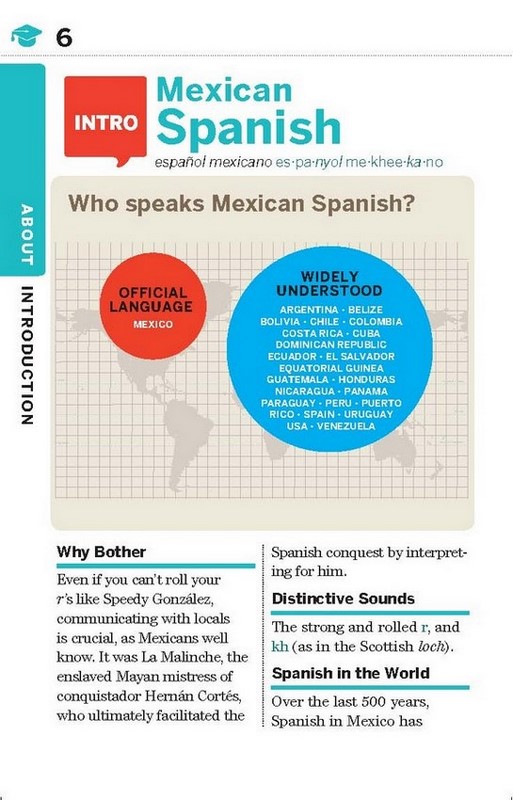 6

ABOUT

INTRODUCTION

INTRO

Mexican Spanish

español mexicano es·pa·nyol me·khee·ka·no

Who speaks Mexican Spanish?

OFFICIAL LANGUAGE

MEXICO

WIDELY UNDERSTOOD

ARGENTINA · BELIZE
BOLIVIA · CHILE · COLOMBIA
COSTA RICA · CUBA
DOMINICAN REPUBLIC
ECUADOR · EL SALVADOR
EQUATORIAL GUINEA
GUATEMALA · HONDURAS
NICARAGUA · PANAMA
PARAGUAY · PERU · PUERTO RICO · SPAIN · URUGUAY
USA · VENEZUELA

Why Bother

Even if you can't roll your r's like Speedy González, communicating with locals is crucial, as Mexicans well know. It was La Malinche, the enslaved Mayan mistress of conquistador Hernán Cortés, who ultimately facilitated the Spanish conquest by interpreting for him.

Distinctive Sounds

The strong and rolled r, and kh (as in the Scottish loch).

Spanish in the World

Over the last 500 years, Spanish in Mexico has